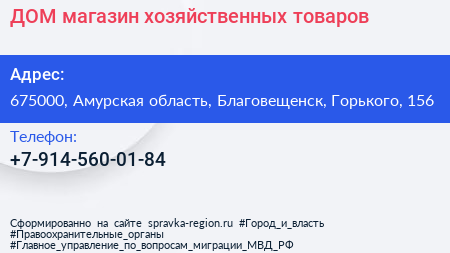 ДОМ магазин хозяйственных товаров

Адрес:
675000, Амурская область, Благовещенск, Горького, 156

Телефон:
+7-914-560-01-84

Сформированно на сайте spravka-region.ru #Город_и_власть #Правоохранительные_органы #Главное_управление_по_вопросам_миграции_МВД_РФ